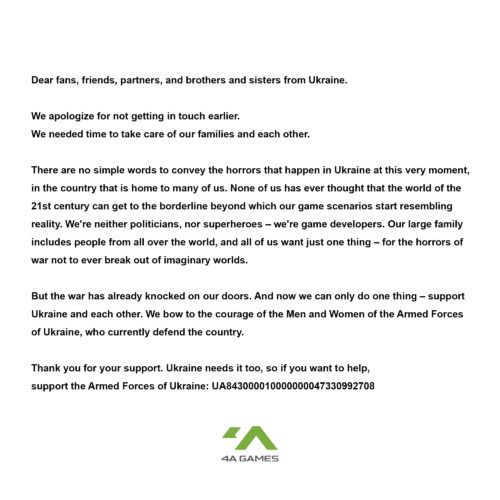 Dear fans, friends, partners, and brothers and sisters from Ukraine.

We apologize for not getting in touch earlier.
We needed time to take care of our families and each other.

There are no simple words to convey the horrors that happen in Ukraine at this very moment, in the country that is home to many of us. None of us has ever thought that the world of the 21st century can get to the borderline beyond which our game scenarios start resembling reality. We're neither politicians, nor superheroes – we're game developers. Our large family includes people from all over the world, and all of us want just one thing – for the horrors of war not to ever break out of imaginary worlds.

But the war has already knocked on our doors. And now we can only do one thing – support Ukraine and each other. We bow to the courage of the Men and Women of the Armed Forces of Ukraine, who currently defend the country.

Thank you for your support. Ukraine needs it too, so if you want to help, support the Armed Forces of Ukraine: UA843000010000000047330992708

4A GAMES